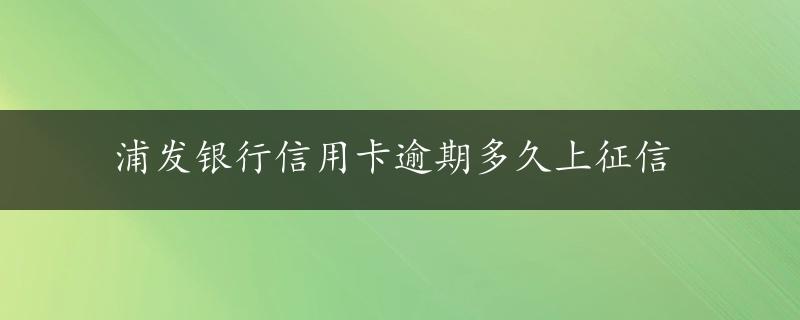 浦发银行信用卡逾期多久上征信